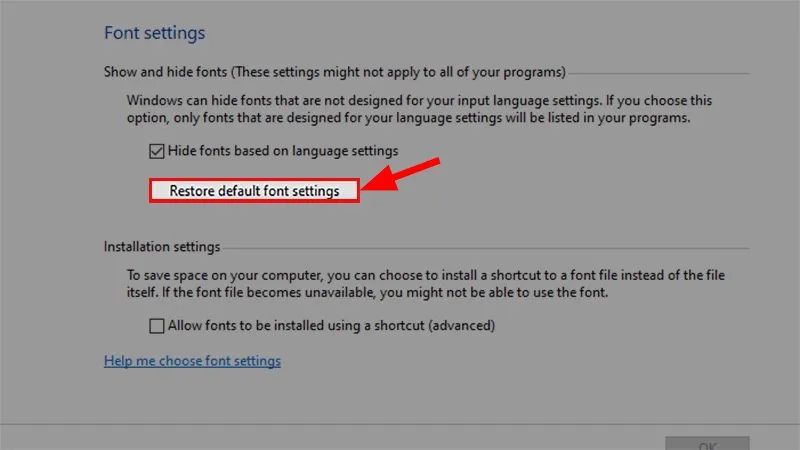 Font settings

Show and hide fonts (These settings might not apply to all of your programs)

Windows can hide fonts that are not designed for your input language settings. If you choose this option, only fonts that are designed for your language settings will be listed in your programs.

Hide fonts based on language settings

Restore default font settings

Installation settings

To save space on your computer, you can choose to install a shortcut to a font file instead of the file itself. If the font file becomes unavailable, you might not be able to use the font.

Allow fonts to be installed using a shortcut (advanced)

Help me choose font settings

OK